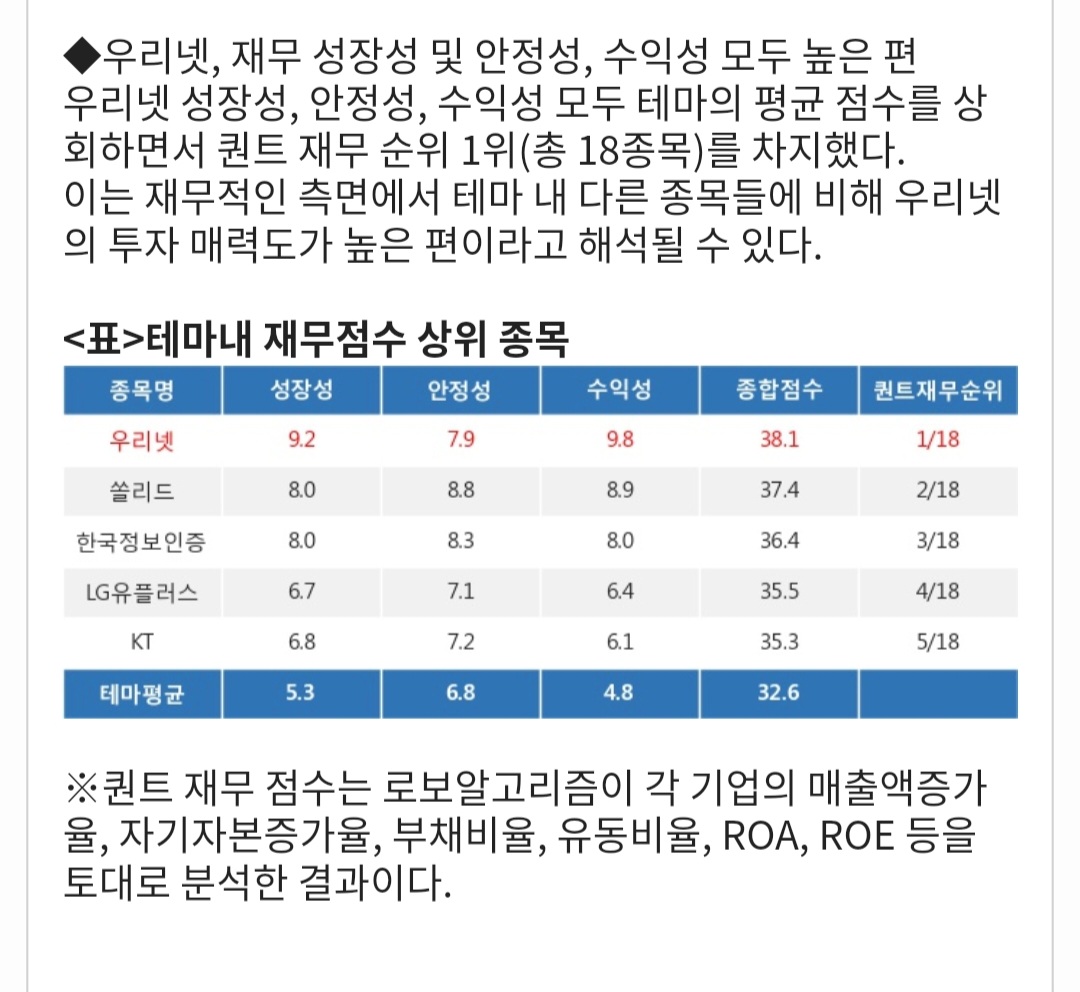 ◆우리넷, 재무 성장성 및 안정성, 수익성 모두 높은 편
우리넷 성장성, 안정성, 수익성 모두 테마의 평균 점수를 상회하면서 퀀트 재무 순위 1위(총 18종목)를 차지했다.
이는 재무적인 측면에서 테마 내 다른 종목들에 비해 우리넷의 투자 매력도가 높은 편이라고 해석될 수 있다.

<표>테마내 재무점수 상위 종목

| 종목명 | 성장성 | 안정성 | 수익성 | 종합점수 | 퀀트재무순위 |
|---|---|---|---|---|---|
| 우리넷 | 9.2 | 7.9 | 9.8 | 38.1 | 1/18 |
| 쏠리드 | 8.0 | 8.8 | 8.9 | 37.4 | 2/18 |
| 한국정보인증 | 8.0 | 8.3 | 8.0 | 36.4 | 3/18 |
| LG유플러스 | 6.7 | 7.1 | 6.4 | 35.5 | 4/18 |
| KT | 6.8 | 7.2 | 6.1 | 35.3 | 5/18 |
| 테마평균 | 5.3 | 6.8 | 4.8 | 32.6 | |

※퀀트 재무 점수는 로보알고리즘이 각 기업의 매출액증가율, 자기자본증가율, 부채비율, 유동비율, ROA, ROE 등을 토대로 분석한 결과이다.